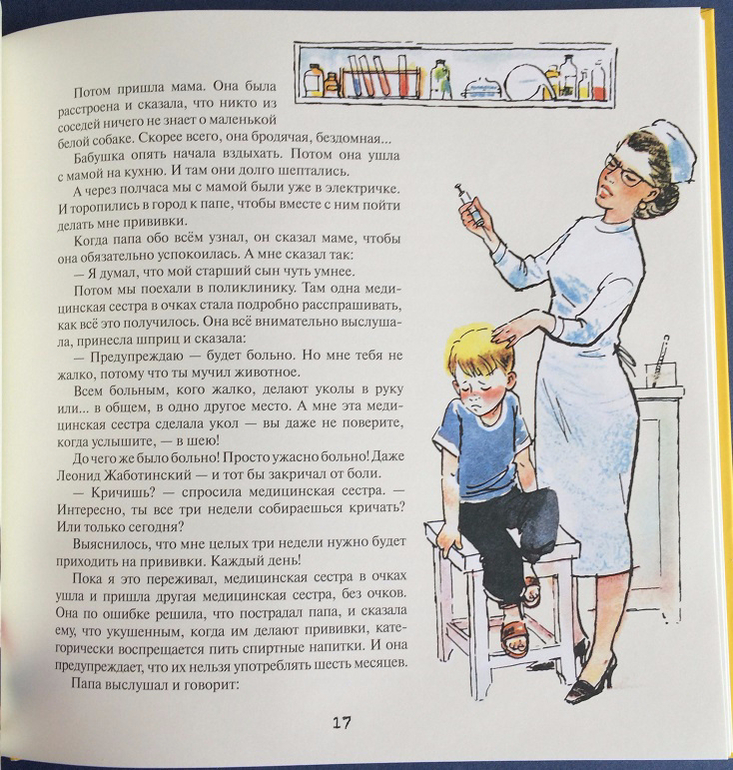 Потом пришла мама. Она была расстроена и сказала, что никто из соседей ничего не знает о маленькой белой собаке. Скорее всего, она бродячая, бездомная...

Бабушка опять начала вздыхать. Потом она ушла с мамой на кухню. И там они долго шептались.

А через полчаса мы с мамой были уже в электричке. И торопились в город к папе, чтобы вместе с ним пойти делать мне прививки.

Когда папа обо всём узнал, он сказал маме, чтобы она обязательно успокоилась. А мне сказал так:

— Я думал, что мой старший сын чуть умнее.

Потом мы поехали в поликлинику. Там одна медицинская сестра в очках стала подробно расспрашивать, как всё это получилось. Она всё внимательно выслушала, принесла шприц и сказала:

— Предупреждаю — будет больно. Но мне тебя не жалко, потому что ты мучил животное.

Всем больным, кого жалко, делают уколы в руку или... в общем, в одно другое место. А мне эта медицинская сестра сделала укол — вы даже не поверите, когда услышите, — в шею!

До чего же было больно! Просто ужасно больно! Даже Леонид Жаботинский — и тот бы закричал от боли.

— Кричишь? — спросила медицинская сестра. — Интересно, ты все три недели собираешься кричать? Или только сегодня?

Выяснилось, что мне целых три недели нужно будет приходить на прививки. Каждый день!

Пока я это переживал, медицинская сестра в очках ушла и пришла другая медицинская сестра, без очков. Она по ошибке решила, что пострадал папа, и сказала ему, что укушенным, когда им делают прививки, категорически воспрещается пить спиртные напитки. И она предупреждает, что их нельзя употреблять шесть месяцев.

Папа выслушал и говорит:

17